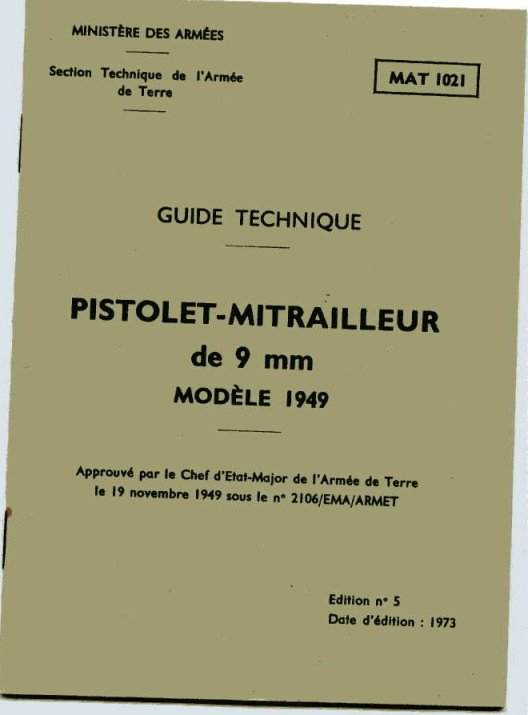 MINISTÈRE DES ARMÉES

Section Technique de l'Armée de Terre

MAT 1021

GUIDE TECHNIQUE

PISTOLET-MITRAILLEUR
de 9 mm
MODÈLE 1949

Approuvé par le Chef d'Etat-Major de l'Armée de Terre le 19 novembre 1949 sous le n° 2106/EMA/ARMET

Edition n° 5
Date d'édition : 1973